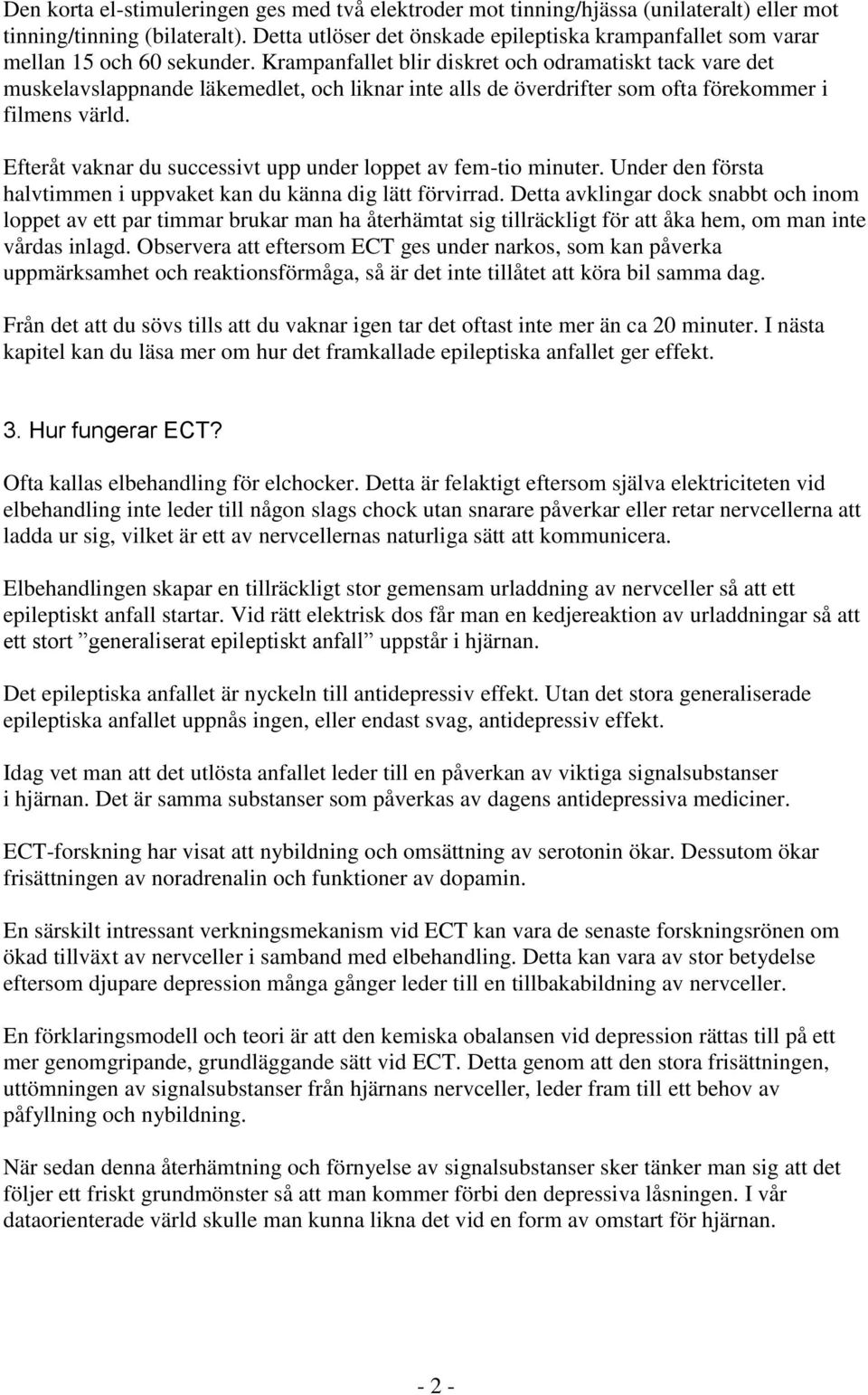 Den korta el-stimuleringen ges med två elektroder mot tinning/hjässa (unilateralt) eller mot tinning/tinning (bilateralt). Detta utlöser det önskade epileptiska krampanfallet som varar mellan 15 och 60 sekunder. Krampanfallet blir diskret och odramatiskt tack vare det muskelavslappnande läkemedlet, och liknar inte alls de överdrifter som ofta förekommer i filmens värld.

Efteråt vaknar du successivt upp under loppet av fem-tio minuter. Under den första halvtimmen i uppvaket kan du känna dig lätt förvirrad. Detta avklingar dock snabbt och inom loppet av ett par timmar brukar man ha återhämtat sig tillräckligt för att åka hem, om man inte vårdas inlagd. Observera att eftersom ECT ges under narkos, som kan påverka uppmärksamhet och reaktionsförmåga, så är det inte tillåtet att köra bil samma dag.

Från det att du sövs tills att du vaknar igen tar det oftast inte mer än ca 20 minuter. I nästa kapitel kan du läsa mer om hur det framkallade epileptiska anfallet ger effekt.

3. Hur fungerar ECT?

Ofta kallas elbehandling för elchocker. Detta är felaktigt eftersom själva elektriciteten vid elbehandling inte leder till någon slags chock utan snarare påverkar eller retar nervcellerna att ladda ur sig, vilket är ett av nervcellernas naturliga sätt att kommunicera.

Elbehandlingen skapar en tillräckligt stor gemensam urladdning av nervceller så att ett epileptiskt anfall startar. Vid rätt elektrisk dos får man en kedjereaktion av urladdningar så att ett stort ”generaliserat epileptiskt anfall” uppstår i hjärnan.

Det epileptiska anfallet är nyckeln till antidepressiv effekt. Utan det stora generaliserade epileptiska anfallet uppnås ingen, eller endast svag, antidepressiv effekt.

Idag vet man att det utlösta anfallet leder till en påverkan av viktiga signalsubstanser i hjärnan. Det är samma substanser som påverkas av dagens antidepressiva mediciner.

ECT-forskning har visat att nybildning och omsättning av serotonin ökar. Dessutom ökar frisättningen av noradrenalin och funktioner av dopamin.

En särskilt intressant verkningsmekanism vid ECT kan vara de senaste forskningsrönen om ökad tillväxt av nervceller i samband med elbehandling. Detta kan vara av stor betydelse eftersom djupare depression många gånger leder till en tillbakabildning av nervceller.

En förklaringsmodell och teori är att den kemiska obalansen vid depression rättas till på ett mer genomgripande, grundläggande sätt vid ECT. Detta genom att den stora frisättningen, uttömningen av signalsubstanser från hjärnans nervceller, leder fram till ett behov av påfyllning och nybildning.

När sedan denna återhämtning och förnyelse av signalsubstanser sker tänker man sig att det följer ett friskt grundmönster så att man kommer förbi den depressiva låsningen. I vår dataorienterade värld skulle man kunna likna det vid en form av omstart för hjärnan.

- 2 -